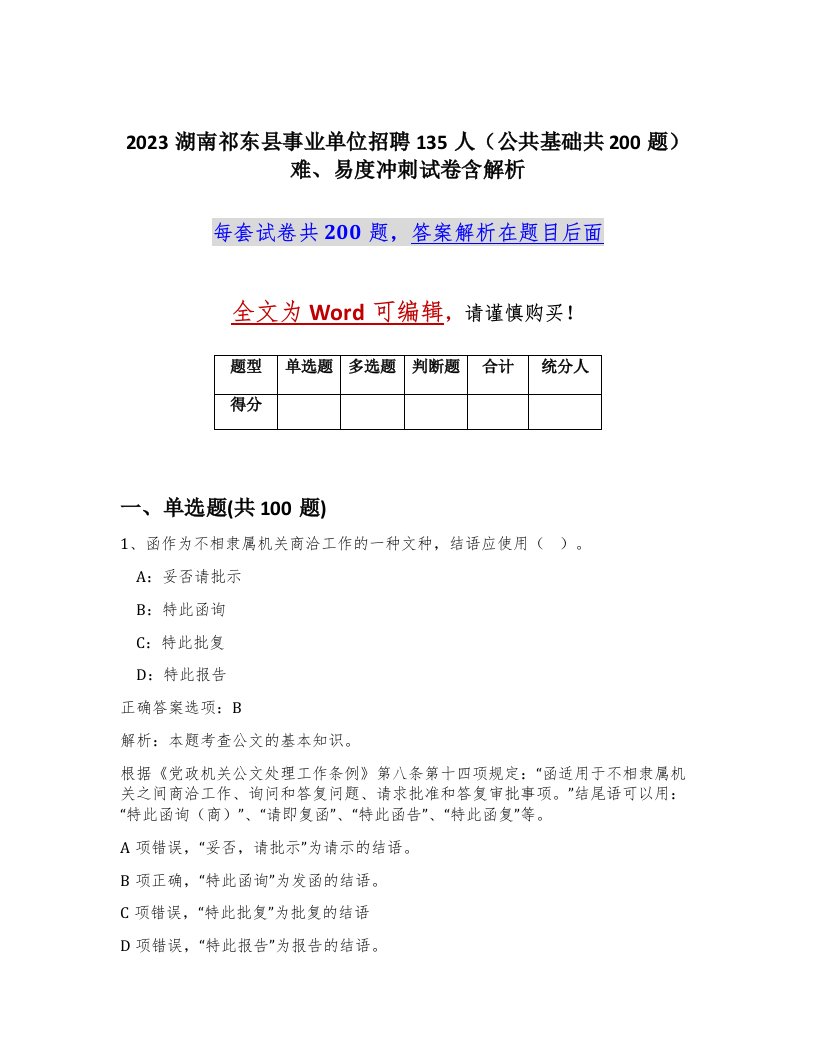 2023 湖南祁东县事业单位招聘 135 人（公共基础共 200 题）难、易度冲刺试卷含解析

每套试卷共 200 题，答案解析在题目后面

全文为 Word 可编辑，请谨慎购买！

| 题型 | 单选题 | 多选题 | 判断题 | 合计 | 统分人 |
|---|---|---|---|---|---|
| 得分 | | | | | |

一、单选题(共 100 题)

1、函作为不相隶属机关商洽工作的一种文种，结语应使用（ ）。

A：妥否请批示

B：特此函询

C：特此批复

D：特此报告

正确答案选项：B

解析：本题考查公文的基本知识。

根据《党政机关公文处理工作条例》第八条第十四项规定：“函适用于不相隶属机关之间商洽工作、询问和答复问题、请求批准和答复审批事项。”结尾语可以用：“特此函询（商）”、“请即复函”、“特此函告”、“特此函复”等。

A 项错误，“妥否，请批示”为请示的结语。

B 项正确，“特此函询”为发函的结语。

C 项错误，“特此批复”为批复的结语

D 项错误，“特此报告”为报告的结语。